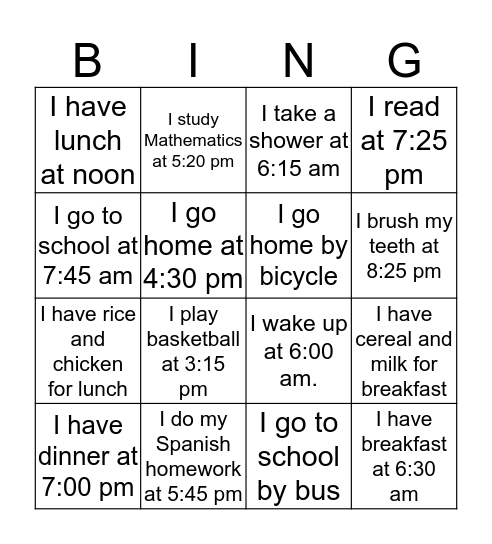 | B | I | N | G |
|---|---|---|---|
| I have lunch at noon | I study Mathematics at 5:20 pm | I take a shower at 6:15 am | I read at 7:25 pm |
| I go to school at 7:45 am | I go home at 4:30 pm | I go home by bicycle | I brush my teeth at 8:25 pm |
| I have rice and chicken for lunch | I play basketball at 3:15 pm | I wake up at 6:00 am. | I have cereal and milk for breakfast |
| I have dinner at 7:00 pm | I do my Spanish homework at 5:45 pm | I go to school by bus | I have breakfast at 6:30 am |